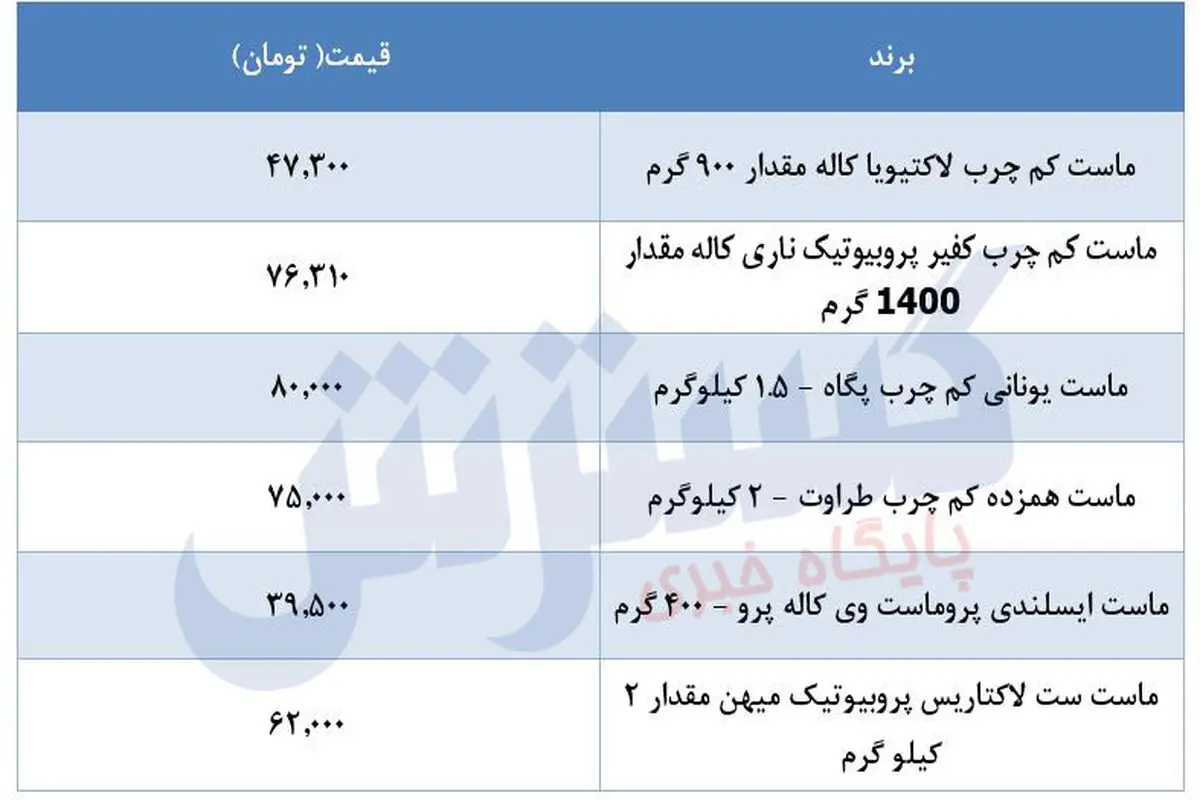 | برند | قیمت( تومان) |
|---|---|
| ماست کم چرب لاکتیویا کاله مقدار ۹۰۰ گرم | ۴۷,۳۰۰ |
| ماست کم چرب کفیر پروبیوتیک ناری کاله مقدار 1400 گرم | ۷۶,۳۱۰ |
| ماست یونانی کم چرب پگاه - ۱.۵ کیلوگرم | ۸۰,۰۰۰ |
| ماست همزده کم چرب طراوت - ۲ کیلوگرم | ۷۵,۰۰۰ |
| ماست ایسلندی پروماست وی کاله پرو - ۴۰۰ گرم | ۳۹,۵۰۰ |
| ماست ست لاکتاریس پروبیوتیک میهن مقدار ۲ کیلو گرم | ۶۲,۰۰۰ |

گسترش
پایگاه خبری